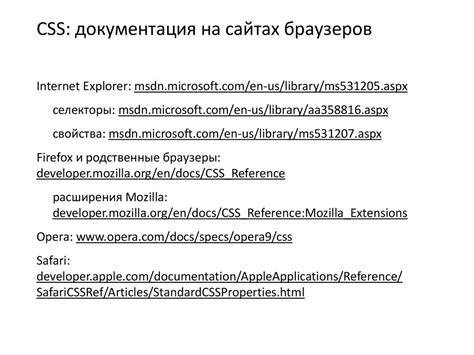 CSS: документация на сайтах браузеров

Internet Explorer: msdn.microsoft.com/en-us/library/ms531205.aspx

селекторы: msdn.microsoft.com/en-us/library/aa358816.aspx

свойства: msdn.microsoft.com/en-us/library/ms531207.aspx

Firefox и родственные браузеры: developer.mozilla.org/en/docs/CSS_Reference

расширения Mozilla: developer.mozilla.org/en/docs/CSS_Reference:Mozilla_Extensions

Opera: www.opera.com/docs/specs/opera9/css

Safari: developer.apple.com/documentation/AppleApplications/Reference/SafariCSSRef/Articles/StandardCSSProperties.html